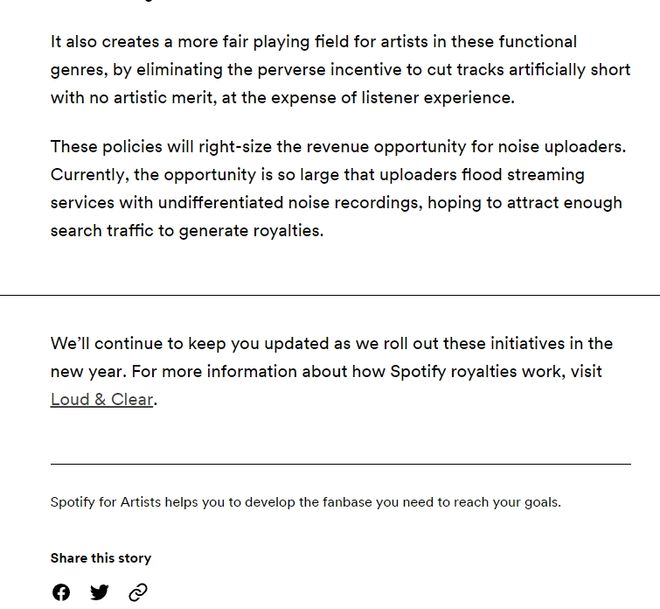 It also creates a more fair playing field for artists in these functional genres, by eliminating the perverse incentive to cut tracks artificially short with no artistic merit, at the expense of listener experience.

These policies will right-size the revenue opportunity for noise uploaders. Currently, the opportunity is so large that uploaders flood streaming services with undifferentiated noise recordings, hoping to attract enough search traffic to generate royalties.

We'll continue to keep you updated as we roll out these initiatives in the new year. For more information about how Spotify royalties work, visit Loud & Clear.

Spotify for Artists helps you to develop the fanbase you need to reach your goals.

Share this story